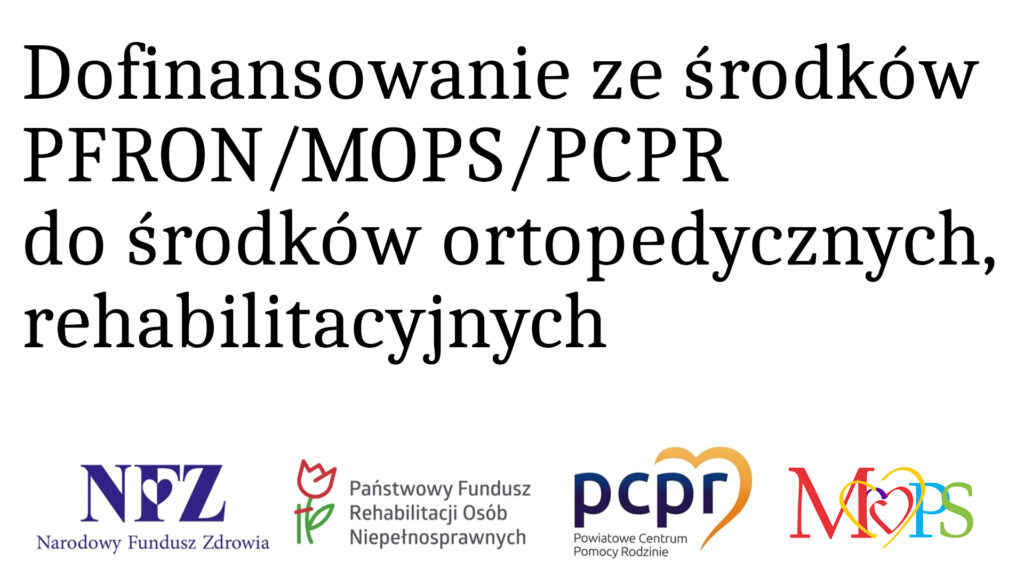 Dofinansowanie ze środków PFRON/MOPS/PCPR do środków ortopedycznych, rehabilitacyjnych

NFZ
Narodowy Fundusz Zdrowia

Państwowy Fundusz Rehabilitacji Osób Niepełnosprawnych

pcpr
Powiatowe Centrum Pomocy Rodzinie

MOPS